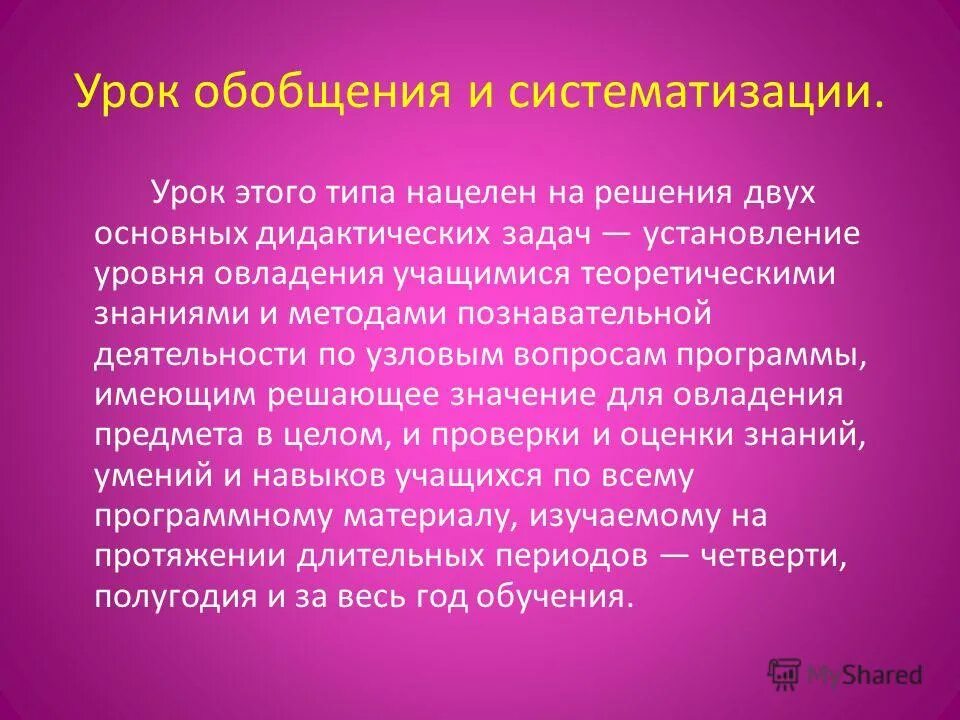 Урок обобщения и систематизации.

Урок этого типа нацелен на решения двух основных дидактических задач — установление уровня овладения учащимися теоретическими знаниями и методами познавательной деятельности по узловым вопросам программы, имеющим решающее значение для овладения предмета в целом, и проверки и оценки знаний, умений и навыков учащихся по всему программному материалу, изучаемому на протяжении длительных периодов — четверти, полугодия и за весь год обучения.

MyShared